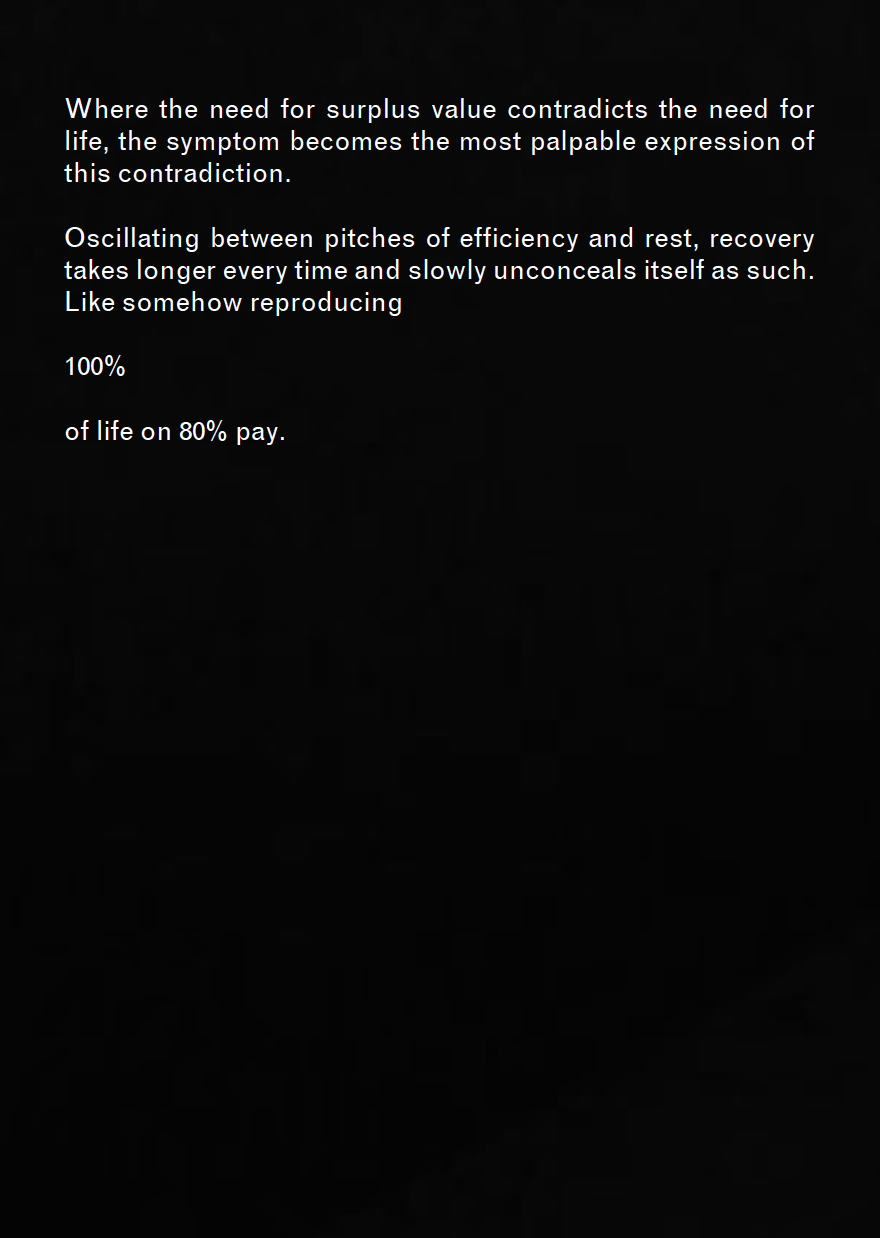 Where the need for surplus value contradicts the need for life, the symptom becomes the most palpable expression of this contradiction.

Oscillating between pitches of efficiency and rest, recovery takes longer every time and slowly unconceals itself as such. Like somehow reproducing

100%

of life on 80% pay.